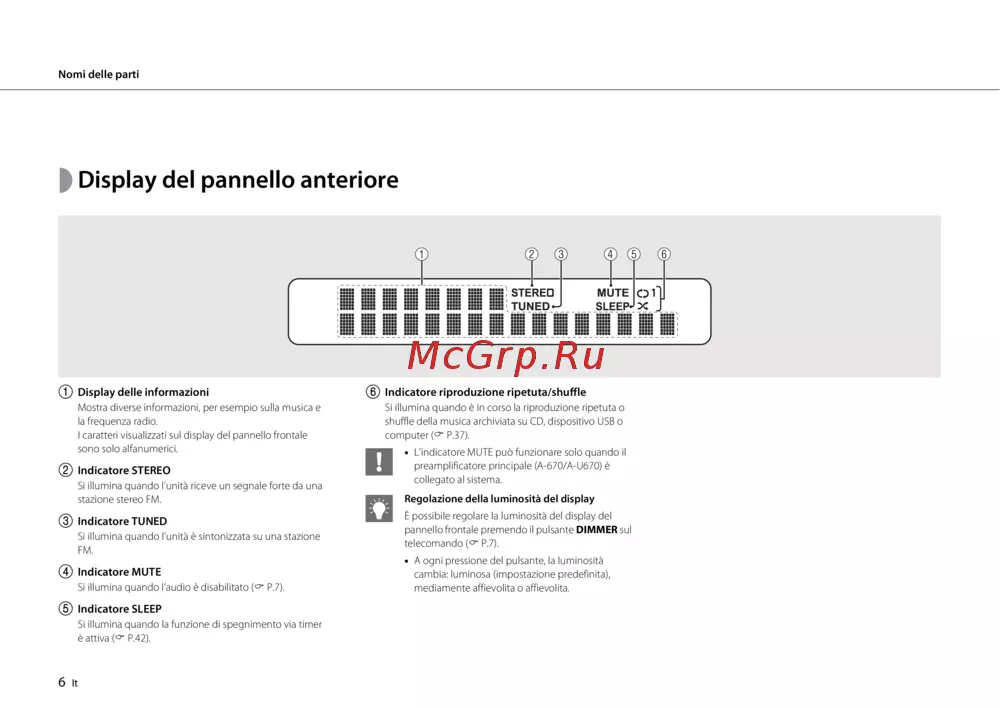 Nomi delle parti

Display del pannello anteriore

① ② ③ ④ ⑤ ⑥

STEREO TUNED MUTE SLEEP 1

McGrp.Ru

① Display delle informazioni
Mostra diverse informazioni, per esempio sulla musica e la frequenza radio.
I caratteri visualizzati sul display del pannello frontale sono solo alfanumerici.

② Indicatore STEREO
Si illumina quando l'unità riceve un segnale forte da una stazione stereo FM.

③ Indicatore TUNED
Si illumina quando l'unità è sintonizzata su una stazione FM.

④ Indicatore MUTE
Si illumina quando l'audio è disabilitato (☞ P.7).

⑤ Indicatore SLEEP
Si illumina quando la funzione di spegnimento via timer è attiva (☞ P.42).

⑥ Indicatore riproduzione ripetuta/shuffle
Si illumina quando è in corso la riproduzione ripetuta o shuffle della musica archiviata su CD, dispositivo USB o computer (☞ P.37).

• L'indicatore MUTE può funzionare solo quando il preamplificatore principale (A-670/A-U670) è collegato al sistema.

Regolazione della luminosità del display
È possibile regolare la luminosità del display del pannello frontale premendo il pulsante DIMMER sul telecomando (☞ P.7).
• A ogni pressione del pulsante, la luminosità cambia: luminosa (impostazione predefinita), mediamente affievolita o affievolita.

6 It